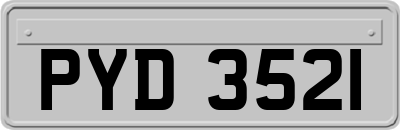 PYD 3521